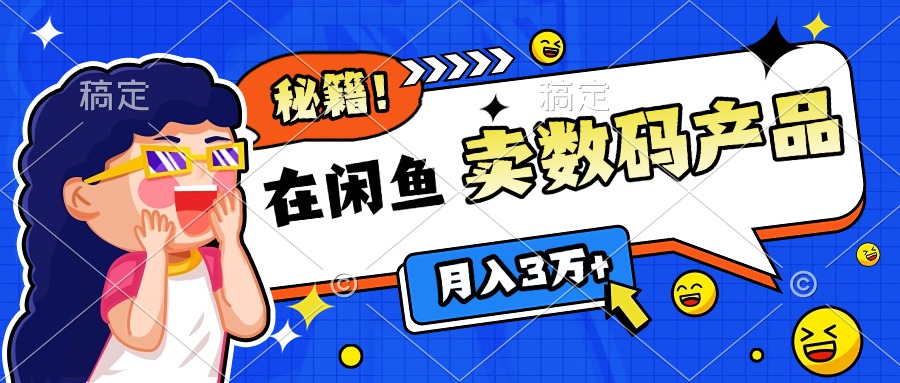 稿定

秘籍!

稿定

在闲鱼 卖数码产品

月入3万+

©

©